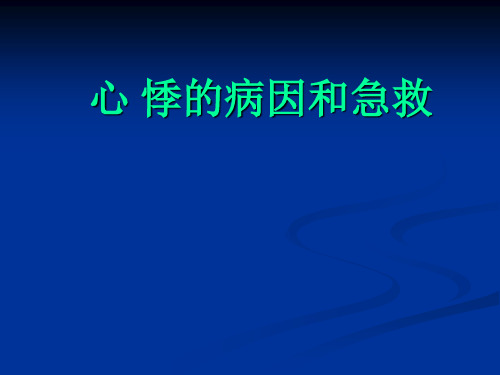 心 悸的病因和急救